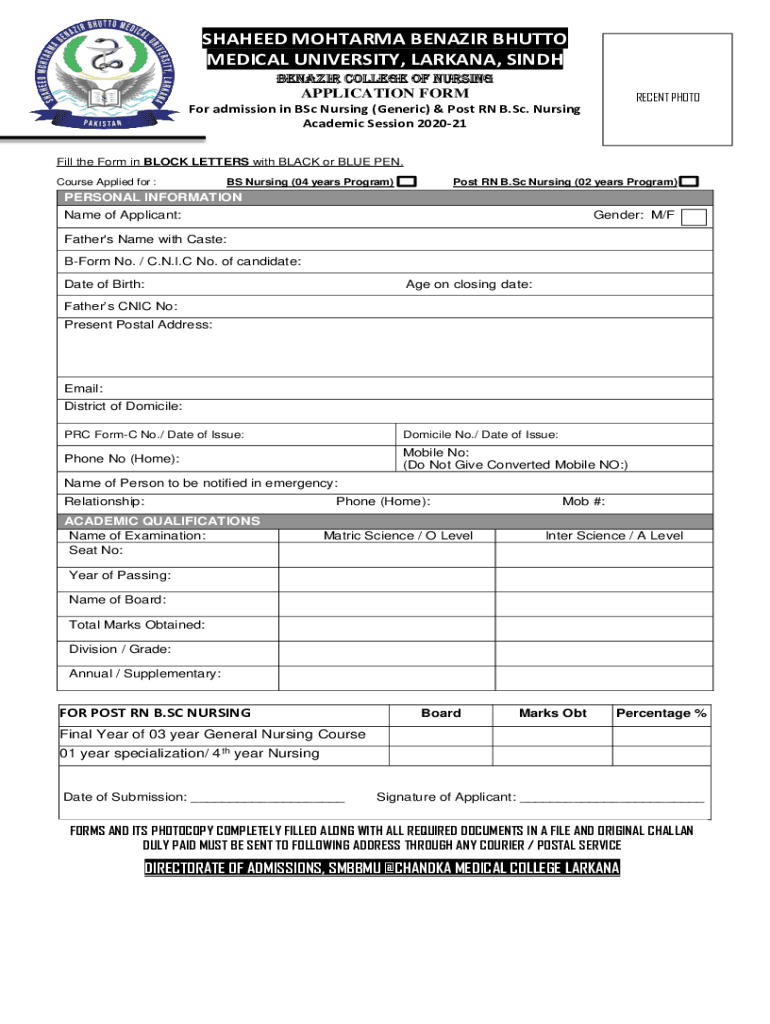 SHAHEED MOHTARMA BENAZIR BHUTTO MEDICAL UNIVERSITY LARKANA PAKISTAN

SHAHEED MOHTARMA BENAZIR BHUTTO MEDICAL UNIVERSITY, LARKANA, SINDH

BENAZIR COLLEGE OF NURSING

APPLICATION FORM

For admission in BSc Nursing (Generic) & Post RN B.Sc. Nursing Academic Session 2020-21

RECENT PHOTO

Fill the Form in BLOCK LETTERS with BLACK or BLUE PEN.

Course Applied for : BS Nursing (04 years Program) Post RN B.Sc Nursing (02 years Program)

PERSONAL INFORMATION

Name of Applicant: Gender: M/F

Father's Name with Caste:

B-Form No. / C.N.I.C No. of candidate:

Date of Birth: Age on closing date:

Father's CNIC No:

Present Postal Address:

Email:

District of Domicile:

PRC Form-C No./ Date of Issue: Domicile No./ Date of Issue:

Phone No (Home): Mobile No: (Do Not Give Converted Mobile NO:)

Name of Person to be notified in emergency:

Relationship: Phone (Home): Mob #:

ACADEMIC QUALIFICATIONS

| Name of Examination: | Matric Science / O Level | Inter Science / A Level |
|---|---|---|
| Seat No: | | |
| Year of Passing: | | |
| Name of Board: | | |
| Total Marks Obtained: | | |
| Division / Grade: | | |
| Annual / Supplementary: | | |

| FOR POST RN B.SC NURSING | Board | Marks Obt | Percentage % |
|---|---|---|---|
| Final Year of 03 year General Nursing Course | | | |
| 01 year specialization/ 4$^{th}$ year Nursing | | | |

Date of Submission: ____________________ Signature of Applicant: ________________________

FORMS AND ITS PHOTOCOPY COMPLETELY FILLED ALONG WITH ALL REQUIRED DOCUMENTS IN A FILE AND ORIGINAL CHALLAN DULY PAID MUST BE SENT TO FOLLOWING ADDRESS THROUGH ANY COURIER / POSTAL SERVICE

DIRECTORATE OF ADMISSIONS, SMBBMU @CHANDKA MEDICAL COLLEGE LARKANA